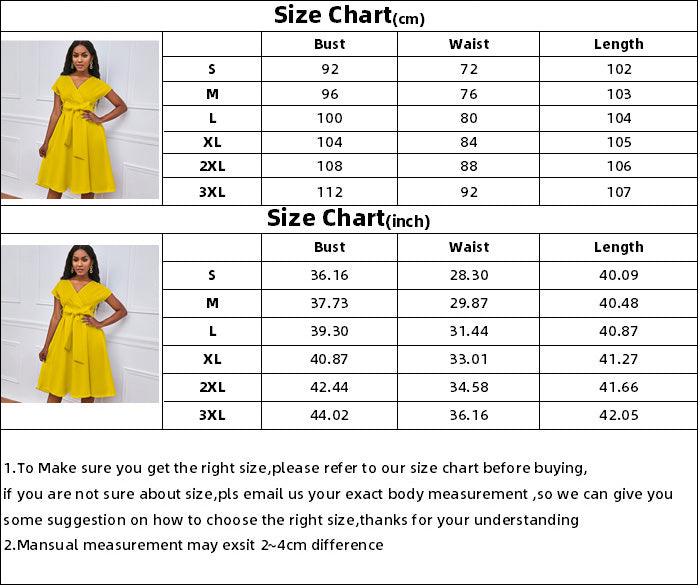 Size Chart(cm)

| | Bust | Waist | Length |
|---|---|---|---|
| S | 92 | 72 | 102 |
| M | 96 | 76 | 103 |
| L | 100 | 80 | 104 |
| XL | 104 | 84 | 105 |
| 2XL | 108 | 88 | 106 |
| 3XL | 112 | 92 | 107 |

Size Chart(inch)

| | Bust | Waist | Length |
|---|---|---|---|
| S | 36.16 | 28.30 | 40.09 |
| M | 37.73 | 29.87 | 40.48 |
| L | 39.30 | 31.44 | 40.87 |
| XL | 40.87 | 33.01 | 41.27 |
| 2XL | 42.44 | 34.58 | 41.66 |
| 3XL | 44.02 | 36.16 | 42.05 |

1.To Make sure you get the right size,please refer to our size chart before buying, if you are not sure about size,pls email us your exact body measurement ,so we can give you some suggestion on how to choose the right size,thanks for your understanding
2.Mansual measurement may exsit 2~4cm difference